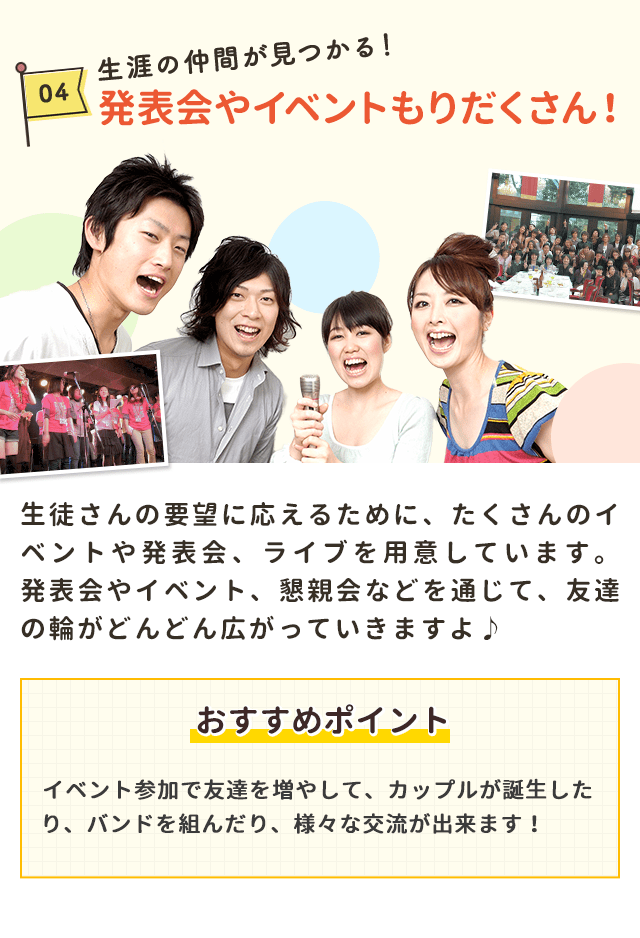 04

生涯の仲間が見つかる！
発表会やイベントもりだくさん！

生徒さんの要望に応えるために、たくさんのイベントや発表会、ライブを用意しています。発表会やイベント、懇親会などを通じて、友達の輪がどんどん広がっていきますよ♪

おすすめポイント

イベント参加で友達を増やして、カップルが誕生したり、バンドを組んだり、様々な交流が出来ます！